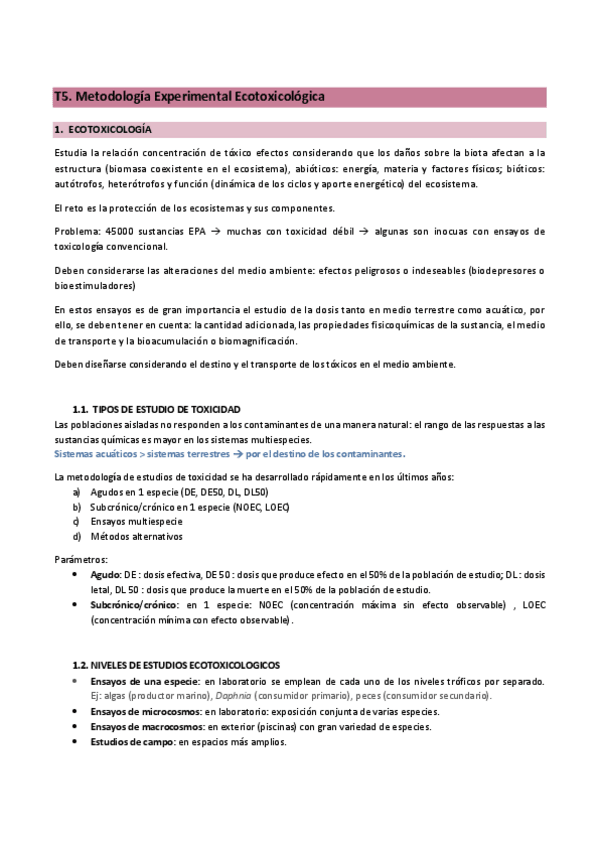 T5. Metodología Experimental Ecotoxicológica

1. ECOTOXICOLOGÍA

Estudia la relación concentración de tóxico efectos considerando que los daños sobre la biota afectan a la estructura (biomasa coexistente en el ecosistema), abióticos: energía, materia y factores físicos; bióticos: autótrofos, heterótrofos y función (dinámica de los ciclos y aporte energético) del ecosistema.

El reto es la protección de los ecosistemas y sus componentes.

Problema: 45000 sustancias EPA → muchas con toxicidad débil → algunas son inocuas con ensayos de toxicología convencional.

Deben considerarse las alteraciones del medio ambiente: efectos peligrosos o indeseables (biodepresores o bioestimuladores)

En estos ensayos es de gran importancia el estudio de la dosis tanto en medio terrestre como acuático, por ello, se deben tener en cuenta: la cantidad adicionada, las propiedades fisicoquímicas de la sustancia, el medio de transporte y la bioacumulación o biomagnificación.

Deben diseñarse considerando el destino y el transporte de los tóxicos en el medio ambiente.

1.1. TIPOS DE ESTUDIO DE TOXICIDAD
Las poblaciones aisladas no responden a los contaminantes de una manera natural: el rango de las respuestas a las sustancias químicas es mayor en los sistemas multiespecies.
Sistemas acuáticos > sistemas terrestres → por el destino de los contaminantes.

La metodología de estudios de toxicidad se ha desarrollado rápidamente en los últimos años:
a) Agudos en 1 especie (DE, DE50, DL, DL50)
b) Subcrónico/crónico en 1 especie (NOEC, LOEC)
c) Ensayos multiespecie
d) Métodos alternativos

Parámetros:
• Agudo: DE : dosis efectiva, DE 50 : dosis que produce efecto en el 50% de la población de estudio; DL : dosis letal, DL 50 : dosis que produce la muerte en el 50% de la población de estudio.
• Subcrónico/crónico: en 1 especie: NOEC (concentración máxima sin efecto observable) , LOEC (concentración mínima con efecto observable).

1.2. NIVELES DE ESTUDIOS ECOTOXICOLOGICOS
• Ensayos de una especie: en laboratorio se emplean de cada uno de los niveles tróficos por separado. Ej: algas (productor marino), Daphnia (consumidor primario), peces (consumidor secundario).
• Ensayos de microcosmos: en laboratorio: exposición conjunta de varias especies.
• Ensayos de macrocosmos: en exterior (piscinas) con gran variedad de especies.
• Estudios de campo: en espacios más amplios.